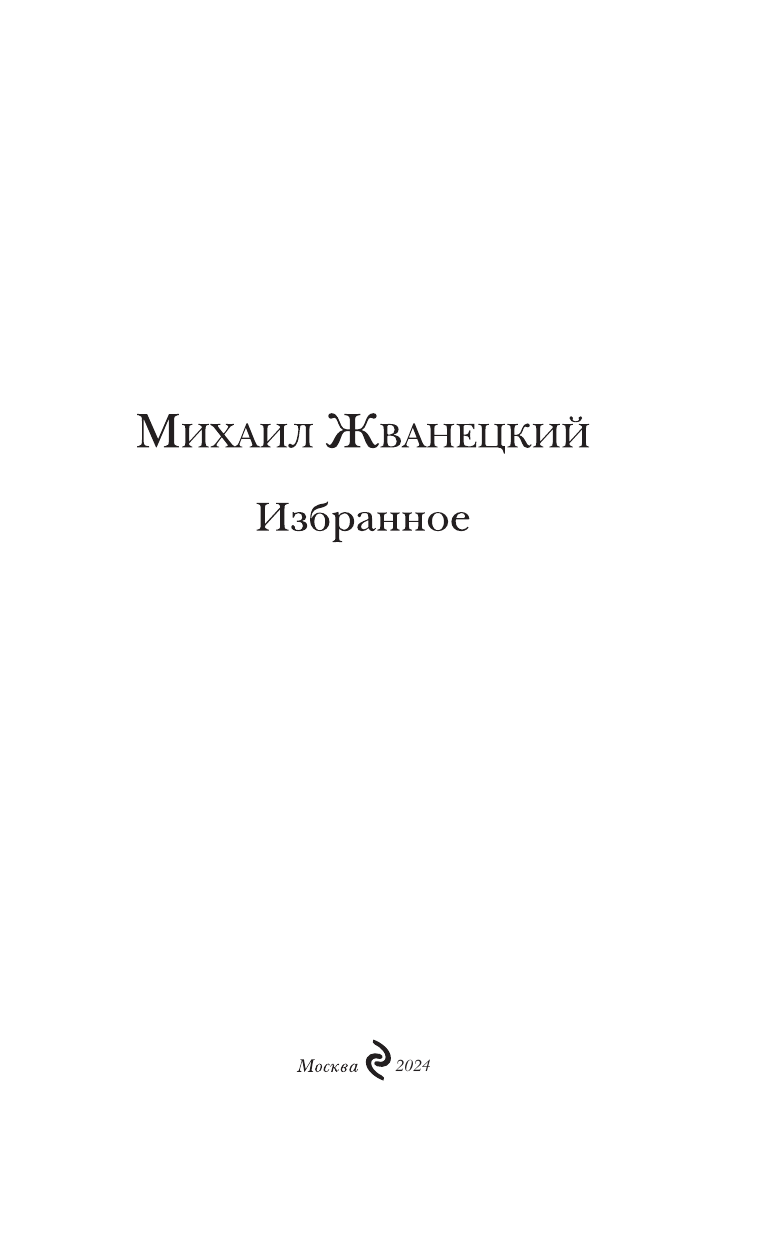 Михаил Жванецкий

Избранное

Москва 2024